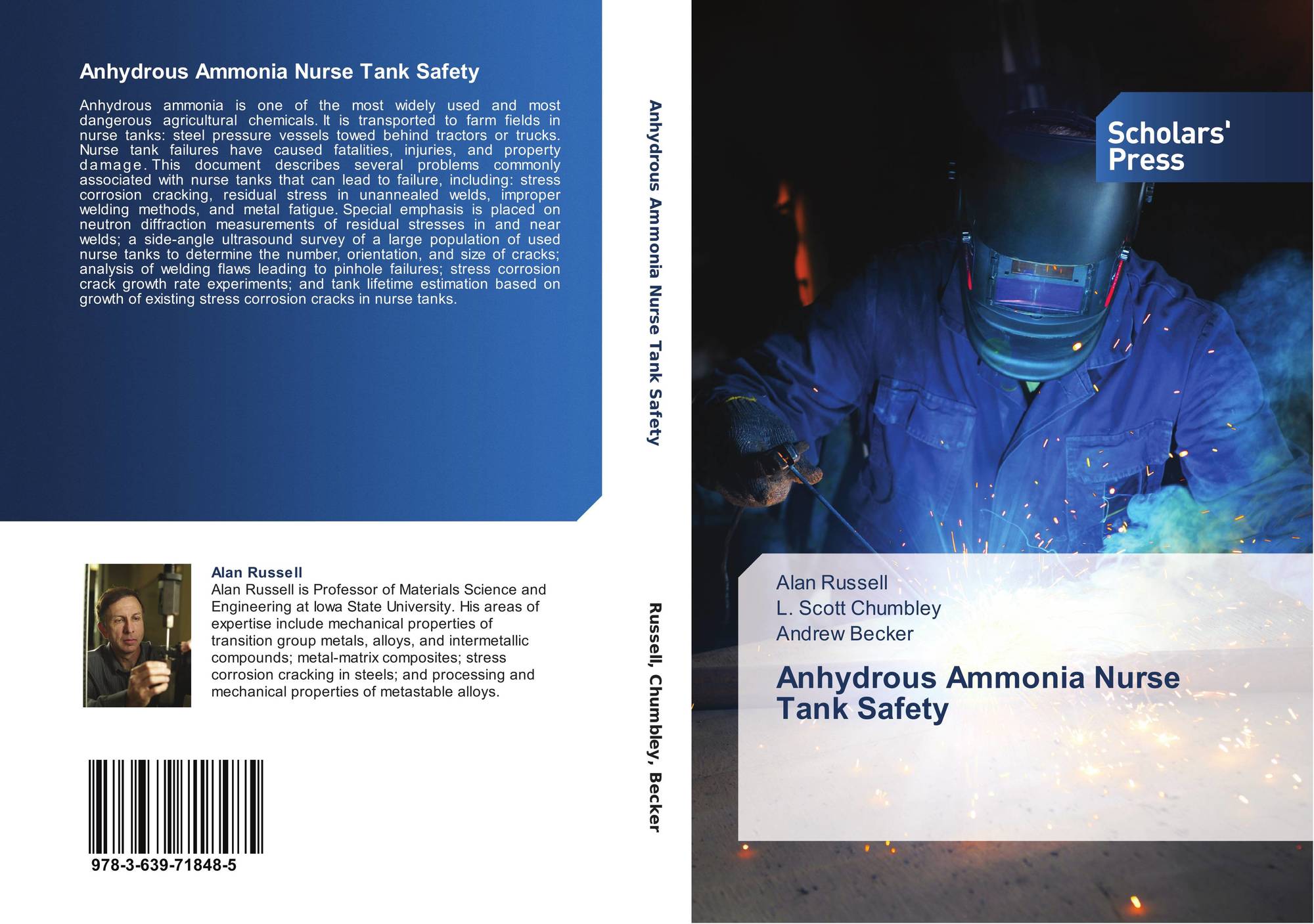 Anhydrous Ammonia Nurse Tank Safety

Anhydrous ammonia is one of the most widely used and most dangerous agricultural chemicals. It is transported to farm fields in nurse tanks: steel pressure vessels towed behind tractors or trucks. Nurse tank failures have caused fatalities, injuries, and property damage. This document describes several problems commonly associated with nurse tanks that can lead to failure, including: stress corrosion cracking, residual stress in unannealed welds, improper welding methods, and metal fatigue. Special emphasis is placed on neutron diffraction measurements of residual stresses in and near welds; a side-angle ultrasound survey of a large population of used nurse tanks to determine the number, orientation, and size of cracks; analysis of welding flaws leading to pinhole failures; stress corrosion crack growth rate experiments; and tank lifetime estimation based on growth of existing stress corrosion cracks in nurse tanks.

Alan Russell
Alan Russell is Professor of Materials Science and Engineering at Iowa State University. His areas of expertise include mechanical properties of transition group metals, alloys, and intermetallic compounds; metal-matrix composites; stress corrosion cracking in steels; and processing and mechanical properties of metastable alloys.

978-3-639-71848-5

Anhydrous Ammonia Nurse Tank Safety

Russell, Chumbley, Becker

Scholars' Press

Alan Russell
L. Scott Chumbley
Andrew Becker

Anhydrous Ammonia Nurse Tank Safety